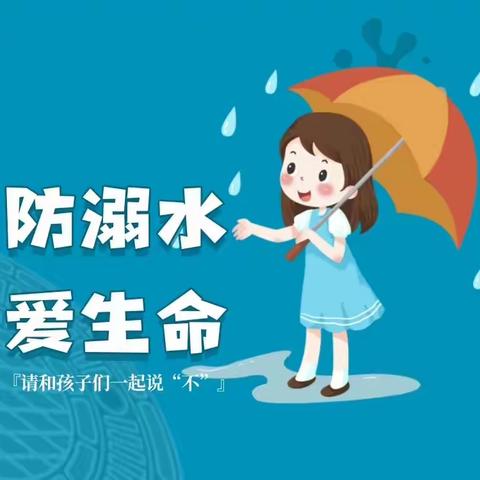 防溺水
爱生命

『请和孩子们一起说“不”』